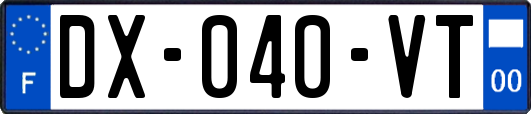 F
DX-040-VT
00